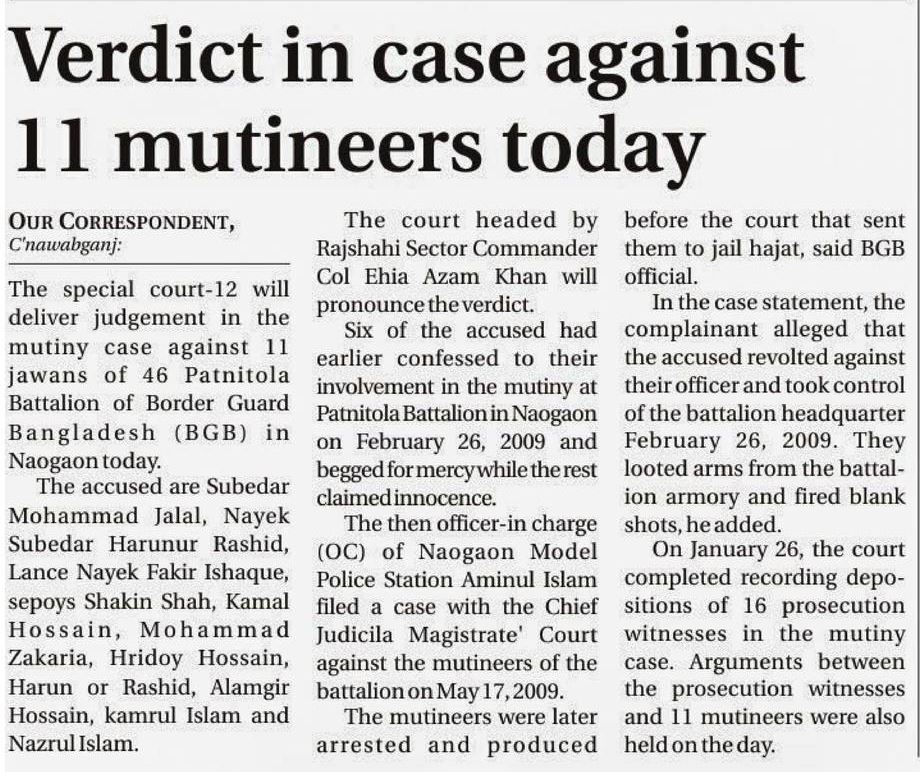 Verdict in case against 11 mutineers today

OUR CORRESPONDENT, C'nawabganj:

The special court-12 will deliver judgement in the mutiny case against 11 jawans of 46 Patnitola Battalion of Border Guard Bangladesh (BGB) in Naogaon today.

The accused are Subedar Mohammad Jalal, Nayek Subedar Harunur Rashid, Lance Nayek Fakir Ishaque, sepoys Shakin Shah, Kamal Hossain, Mohammad Zakaria, Hridoy Hossain, Harun or Rashid, Alamgir Hossain, kamrul Islam and Nazrul Islam.

The court headed by Rajshahi Sector Commander Col Ehia Azam Khan will pronounce the verdict.

Six of the accused had earlier confessed to their involvement in the mutiny at Patnitola Battalion in Naogaon on February 26, 2009 and begged for mercy while the rest claimed innocence.

The then officer-in charge (OC) of Naogaon Model Police Station Aminul Islam filed a case with the Chief Judicila Magistrate' Court against the mutineers of the battalion on May 17, 2009.

The mutineers were later arrested and produced before the court that sent them to jail hajat, said BGB official.

In the case statement, the complainant alleged that the accused revolted against their officer and took control of the battalion headquarter February 26, 2009. They looted arms from the battalion armory and fired blank shots, he added.

On January 26, the court completed recording depositions of 16 prosecution witnesses in the mutiny case. Arguments between the prosecution witnesses and 11 mutineers were also held on the day.